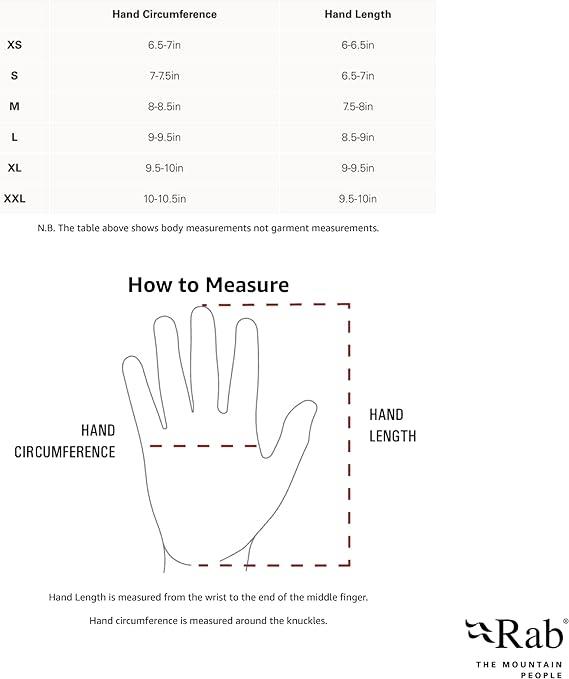 | | Hand Circumference | Hand Length |
|---|---|---|
| XS | 6.5-7in | 6-6.5in |
| S | 7-7.5in | 6.5-7in |
| M | 8-8.5in | 7.5-8in |
| L | 9-9.5in | 8.5-9in |
| XL | 9.5-10in | 9-9.5in |
| XXL | 10-10.5in | 9.5-10in |

N.B. The table above shows body measurements not garment measurements.

How to Measure

HAND CIRCUMFERENCE

HAND LENGTH

Hand Length is measured from the wrist to the end of the middle finger.

Hand circumference is measured around the knuckles.

Rab®
THE MOUNTAIN PEOPLE